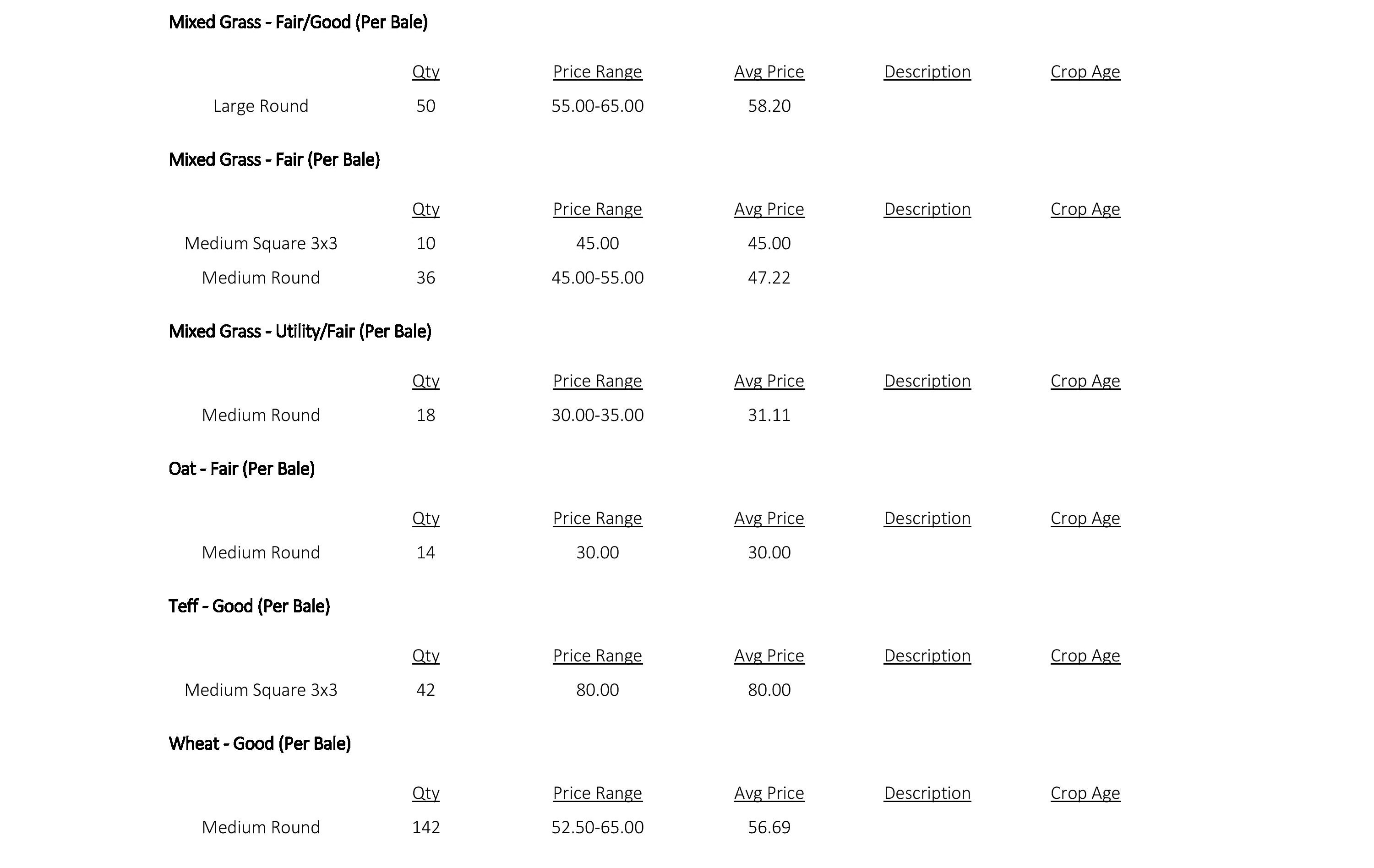 Mixed Grass - Fair/Good (Per Bale)

| | Qty | Price Range | Avg Price | Description | Crop Age |
|---|---|---|---|---|---|
| Large Round | 50 | 55.00-65.00 | 58.20 | | |

Mixed Grass - Fair (Per Bale)

| | Qty | Price Range | Avg Price | Description | Crop Age |
|---|---|---|---|---|---|
| Medium Square 3x3 | 10 | 45.00 | 45.00 | | |
| Medium Round | 36 | 45.00-55.00 | 47.22 | | |

Mixed Grass - Utility/Fair (Per Bale)

| | Qty | Price Range | Avg Price | Description | Crop Age |
|---|---|---|---|---|---|
| Medium Round | 18 | 30.00-35.00 | 31.11 | | |

Oat - Fair (Per Bale)

| | Qty | Price Range | Avg Price | Description | Crop Age |
|---|---|---|---|---|---|
| Medium Round | 14 | 30.00 | 30.00 | | |

Teff - Good (Per Bale)

| | Qty | Price Range | Avg Price | Description | Crop Age |
|---|---|---|---|---|---|
| Medium Square 3x3 | 42 | 80.00 | 80.00 | | |

Wheat - Good (Per Bale)

| | Qty | Price Range | Avg Price | Description | Crop Age |
|---|---|---|---|---|---|
| Medium Round | 142 | 52.50-65.00 | 56.69 | | |